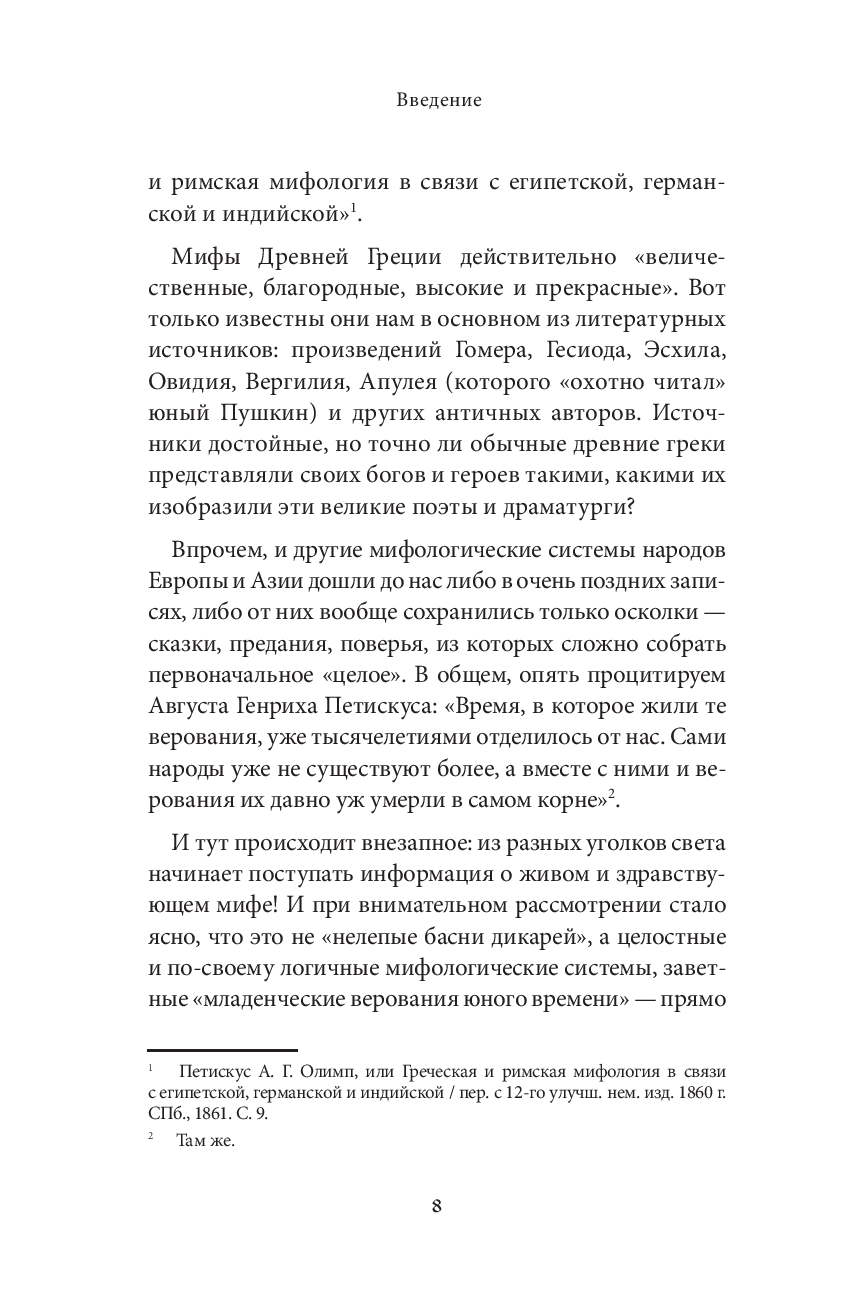 Введение

и римская мифология в связи с египетской, германской и индийской»$^1$.

Мифы Древней Греции действительно «величественные, благородные, высокие и прекрасные». Вот только известны они нам в основном из литературных источников: произведений Гомера, Гесиода, Эсхила, Овидия, Вергилия, Апулея (которого «охотно читал» юный Пушкин) и других античных авторов. Источники достойные, но точно ли обычные древние греки представляли своих богов и героев такими, какими их изобразили эти великие поэты и драматурги?

Впрочем, и другие мифологические системы народов Европы и Азии дошли до нас либо в очень поздних записях, либо от них вообще сохранились только осколки — сказки, предания, поверья, из которых сложно собрать первоначальное «целое». В общем, опять процитируем Августа Генриха Петискуса: «Время, в которое жили те верования, уже тысячелетиями отделилось от нас. Сами народы уже не существуют более, а вместе с ними и верования их давно уж умерли в самом корне»$^2$.

И тут происходит внезапное: из разных уголков света начинает поступать информация о живом и здравствующем мифе! И при внимательном рассмотрении стало ясно, что это не «нелепые басни дикарей», а целостные и по-своему логичные мифологические системы, заветные «младенческие верования юного времени» — прямо

$^1$ Петискус А. Г. Олимп, или Греческая и римская мифология в связи с египетской, германской и индийской / пер. с 12-го улучш. нем. изд. 1860 г. СПб., 1861. С. 9.

$^2$ Там же.

8